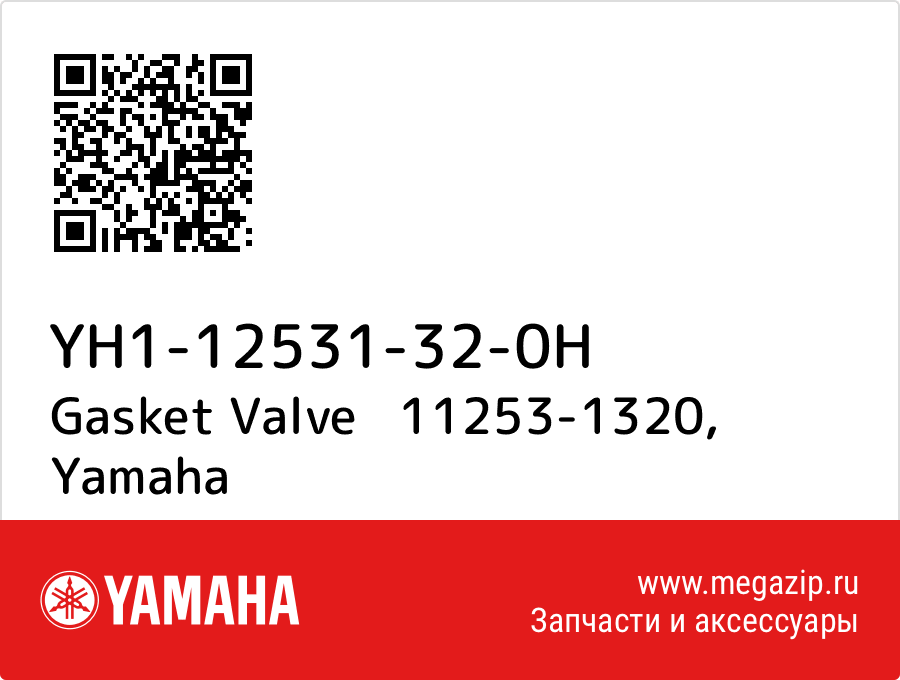 YH1-12531-32-0H
Gasket Valve 11253-1320, Yamaha

YAMAHA

www.megazip.ru
Запчасти и аксессуары